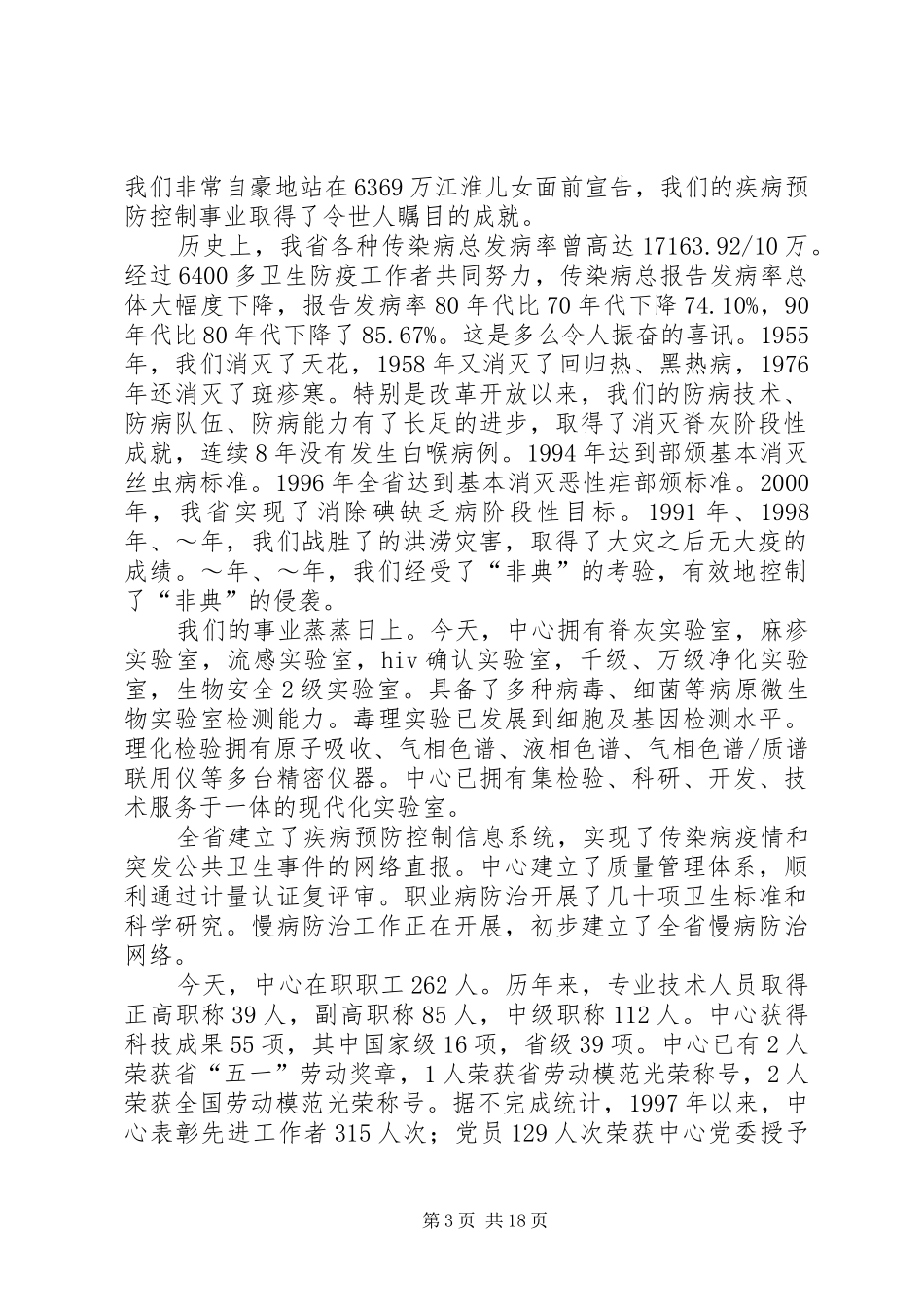 我们非常自豪地站在6369万江淮儿女面前宣告，我们的疾病预防控制事业取得了令世人瞩目的成就。

历史上，我省各种传染病总发病率曾高达17163.92/10万。经过6400多卫生防疫工作者共同努力，传染病总报告发病率总体大幅度下降，报告发病率80年代比70年代下降74.10%，90年代比80年代下降了85.67%。这是多么令人振奋的喜讯。1955年，我们消灭了天花，1958年又消灭了回归热、黑热病，1976年还消灭了斑疹寒。特别是改革开放以来，我们的防病技术、防病队伍、防病能力有了长足的进步，取得了消灭脊灰阶段性成就，连续8年没有发生白喉病例。1994年达到部颁基本消灭丝虫病标准。1996年全省达到基本消灭恶性疟部颁标准。2000年，我省实现了消除碘缺乏病阶段性目标。1991年、1998年、～年，我们战胜了的洪涝灾害，取得了大灾之后无大疫的成绩。～年、～年，我们经受了“非典”的考验，有效地控制了“非典”的侵袭。

我们的事业蒸蒸日上。今天，中心拥有脊灰实验室，麻疹实验室，流感实验室，hiv确认实验室，千级、万级净化实验室，生物安全2级实验室。具备了多种病毒、细菌等病原微生物实验室检测能力。毒理实验已发展到细胞及基因检测水平。理化检验拥有原子吸收、气相色谱、液相色谱、气相色谱/质谱联用仪等多台精密仪器。中心已拥有集检验、科研、开发、技术服务于一体的现代化实验室。

全省建立了疾病预防控制信息系统，实现了传染病疫情和突发公共卫生事件的网络直报。中心建立了质量管理体系，顺利通过计量认证复评审。职业病防治开展了几十项卫生标准和科学研究。慢病防治工作正在开展，初步建立了全省慢病防治网络。

今天，中心在职职工262人。历年来，专业技术人员取得正高职称39人，副高职称85人，中级职称112人。中心获得科技成果55项，其中国家级16项，省级39项。中心已有2人荣获省“五一”劳动奖章，1人荣获省劳动模范光荣称号，2人荣获全国劳动模范光荣称号。据不完成统计，1997年以来，中心表彰先进工作者315人次；党员129人次荣获中心党委授予

第3页 共18页